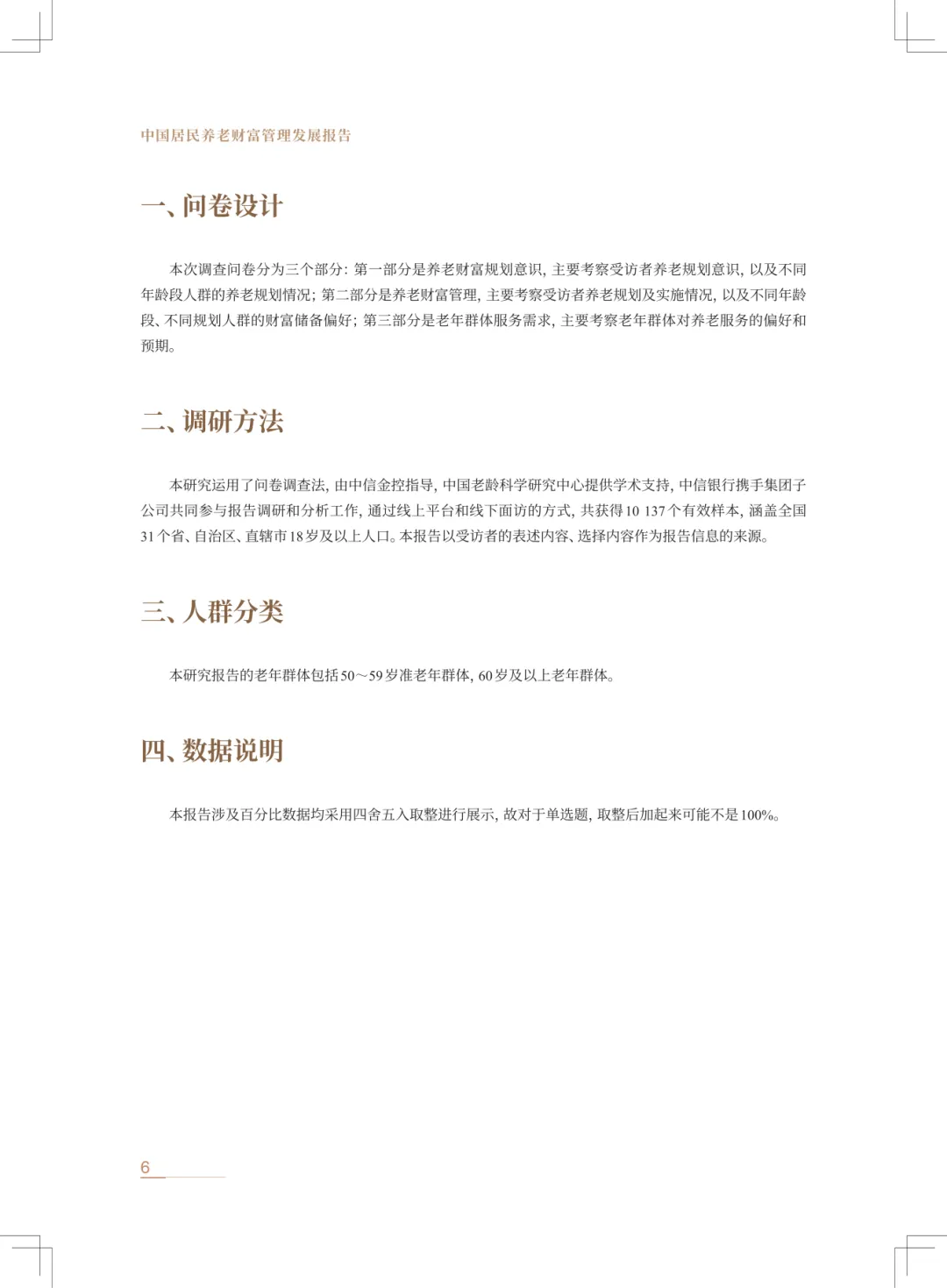 中国居民养老财富管理发展报告

一、问卷设计

本次调查问卷分为三个部分：第一部分是养老财富规划意识，主要考察受访者养老规划意识，以及不同年龄段人群的养老规划情况；第二部分是养老财富管理，主要考察受访者养老规划及实施情况，以及不同年龄段、不同规划人群的财富储备偏好；第三部分是老年群体服务需求，主要考察老年群体对养老服务的偏好和预期。

二、调研方法

本研究运用了问卷调查法，由中信金控指导，中国老龄科学研究中心提供学术支持，中信银行携手集团子公司共同参与报告调研和分析工作，通过线上平台和线下面访的方式，共获得10 137个有效样本，涵盖全国31个省、自治区、直辖市18岁及以上人口。本报告以受访者的表述内容、选择内容作为报告信息的来源。

三、人群分类

本研究报告的老年群体包括50～59岁准老年群体，60岁及以上老年群体。

四、数据说明

本报告涉及百分比数据均采用四舍五入取整进行展示，故对于单选题，取整后加起来可能不是100%。

6